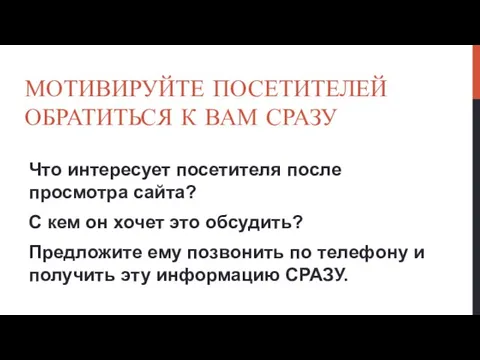 МОТИВИРУЙТЕ ПОСЕТИТЕЛЕЙ ОБРАТИТЬСЯ К ВАМ СРАЗУ

Что интересует посетителя после просмотра сайта?

С кем он хочет это обсудить?

Предложите ему позвонить по телефону и получить эту информацию СРАЗУ.